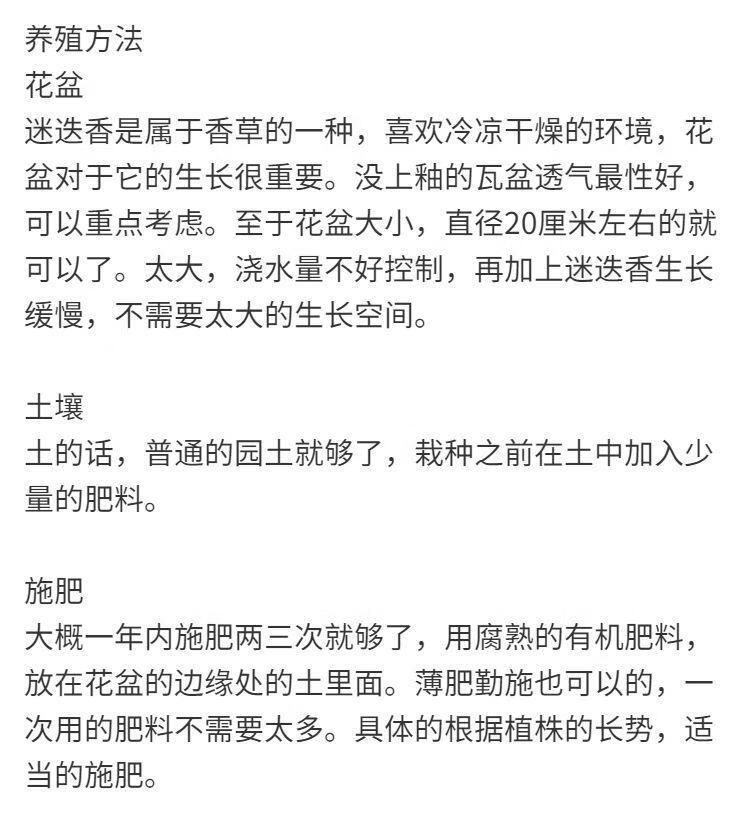 养殖方法
花盆
迷迭香是属于香草的一种，喜欢冷凉干燥的环境，花盆对于它的生长很重要。没上釉的瓦盆透气最性好，可以重点考虑。至于花盆大小，直径20厘米左右的就可以了。太大，浇水量不好控制，再加上迷迭香生长缓慢，不需要太大的生长空间。

土壤
土的话，普通的园土就够了，栽种之前在土中加入少量的肥料。

施肥
大概一年内施肥两三次就够了，用腐熟的有机肥料，放在花盆的边缘处的土里面。薄肥勤施也可以的，一次用的肥料不需要太多。具体的根据植株的长势，适当的施肥。